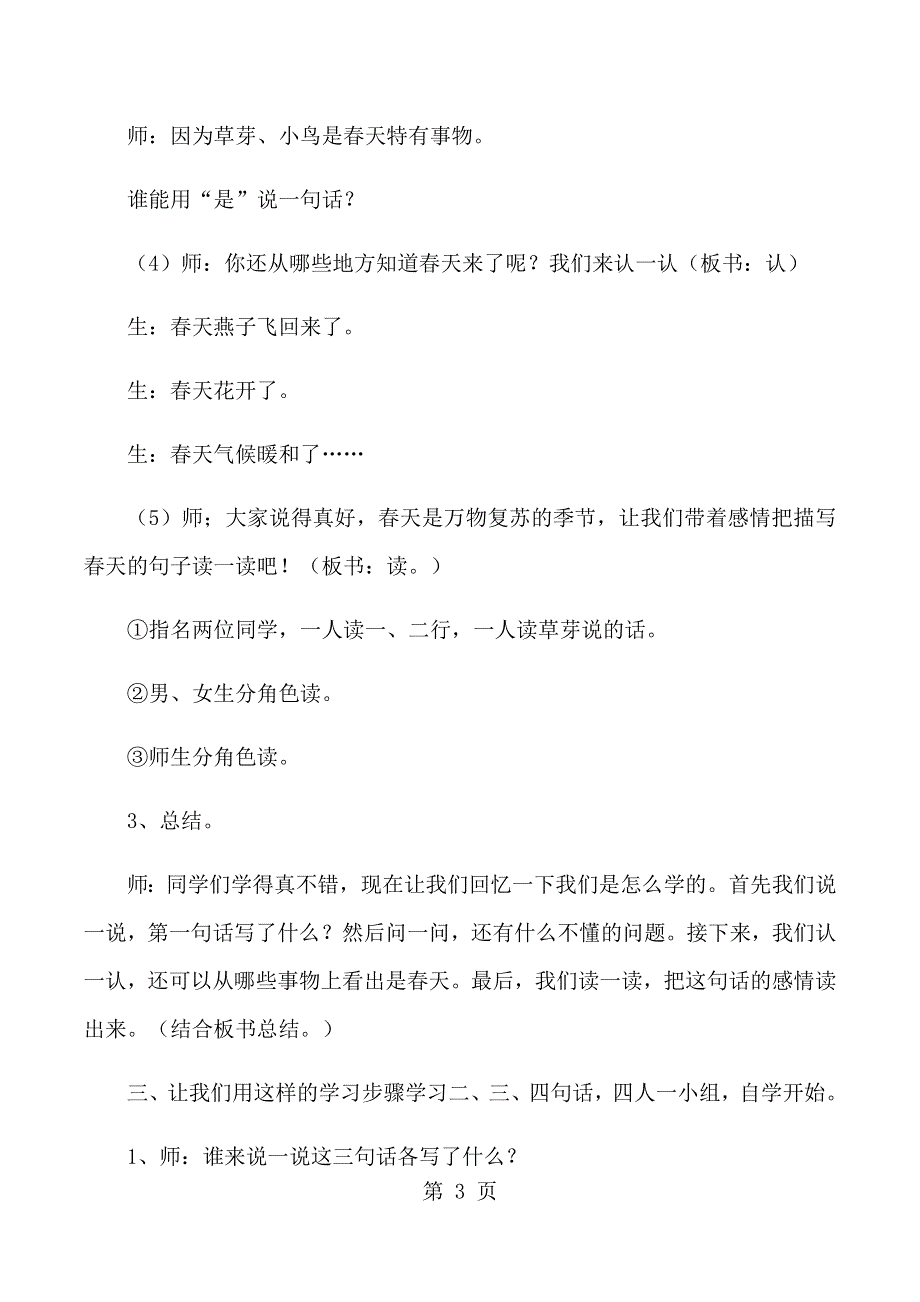 师：因为草芽、小鸟是春天特有事物。

谁能用“是”说一句话？

（4）师：你还从哪些地方知道春天来了呢？我们来认一认（板书：认）

生：春天燕子飞回来了。

生：春天花开了。

生：春天气候暖和了……

（5）师；大家说得真好，春天是万物复苏的季节，让我们带着感情把描写春天的句子读一读吧！（板书：读。）

①指名两位同学，一人读一、二行，一人读草芽说的话。

②男、女生分角色读。

③师生分角色读。

3、总结。

师：同学们学得真不错，现在让我们回忆一下我们是怎么学的。首先我们说一说，第一句话写了什么？然后问一问，还有什么不懂的问题。接下来，我们认一认，还可以从哪些事物上看出是春天。最后，我们读一读，把这句话的感情读出来。（结合板书总结。）

三、让我们用这样的学习步骤学习二、三、四句话，四人一小组，自学开始。

1、师：谁来说一说这三句话各写了什么？

第 3 页